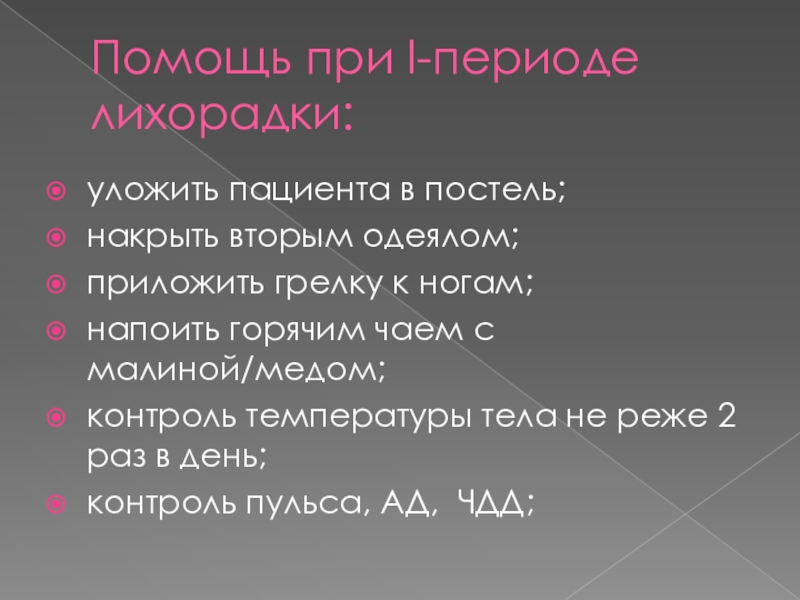 Помощь при I-периоде лихорадки:

• уложить пациента в постель;
• накрыть вторым одеялом;
• приложить грелку к ногам;
• напоить горячим чаем с малиной/медом;
• контроль температуры тела не реже 2 раз в день;
• контроль пульса, АД, ЧДД;